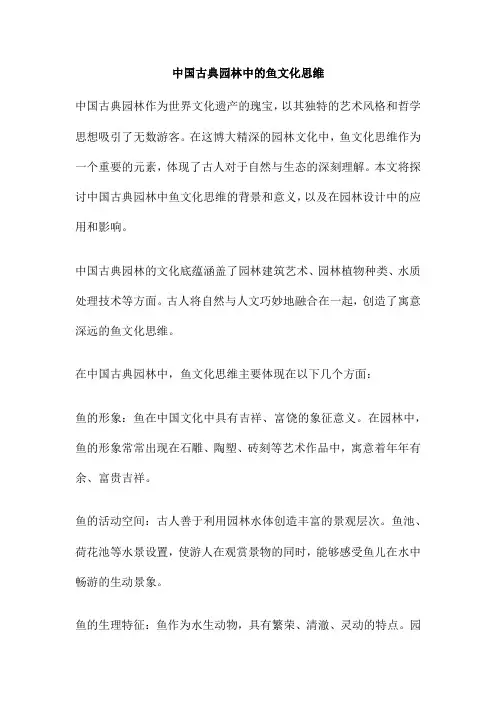 中国古典园林中的鱼文化思维

中国古典园林作为世界文化遗产的瑰宝，以其独特的艺术风格和哲学思想吸引了无数游客。在这博大精深的园林文化中，鱼文化思维作为一个重要的元素，体现了古人对于自然与生态的深刻理解。本文将探讨中国古典园林中鱼文化思维的背景和意义，以及在园林设计中的应用和影响。

中国古典园林的文化底蕴涵盖了园林建筑艺术、园林植物种类、水质处理技术等方面。古人将自然与人文巧妙地融合在一起，创造了寓意深远的鱼文化思维。

在中国古典园林中，鱼文化思维主要体现在以下几个方面：

鱼的形象：鱼在中国文化中具有吉祥、富饶的象征意义。在园林中，鱼的形象常常出现在石雕、陶塑、砖刻等艺术作品中，寓意着年年有余、富贵吉祥。

鱼的活动空间：古人善于利用园林水体创造丰富的景观层次。鱼池、荷花池等水景设置，使游人在观赏景物的同时，能够感受鱼儿在水中畅游的生动景象。

鱼的生理特征：鱼作为水生动物，具有繁荣、清澈、灵动的特点。园